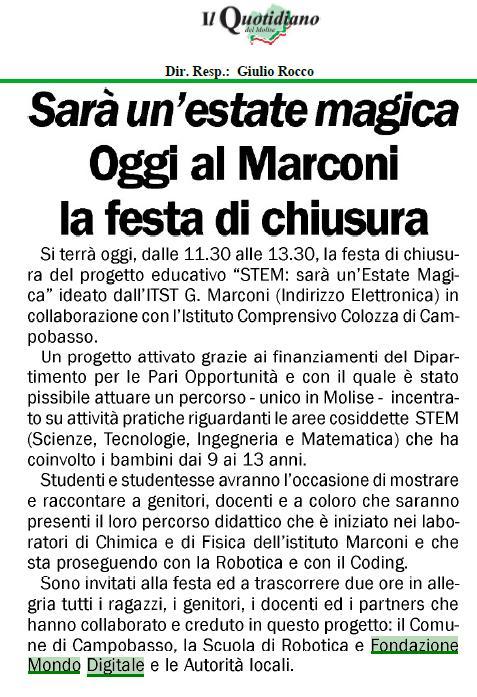 Il Quotidiano del Molise

Dir. Resp.: Giulio Rocco

Sarà un'estate magica
Oggi al Marconi
la festa di chiusura

Si terrà oggi, dalle 11.30 alle 13.30, la festa di chiusura del progetto educativo "STEM: sarà un'Estate Magica" ideato dall'ITST G. Marconi (Indirizzo Elettronica) in collaborazione con l'Istituto Comprensivo Colozza di Campobasso.

Un progetto attivato grazie ai finanziamenti del Dipartimento per le Pari Opportunità e con il quale è stato pissibile attuare un percorso - unico in Molise - incentrato su attività pratiche riguardanti le aree cosiddette STEM (Scienze, Tecnologie, Ingegneria e Matematica) che ha coinvolto i bambini dai 9 ai 13 anni.

Studenti e studentesse avranno l'occasione di mostrare e raccontare a genitori, docenti e a coloro che saranno presenti il loro percorso didattico che è iniziato nei laboratori di Chimica e di Fisica dell'istituto Marconi e che sta proseguendo con la Robotica e con il Coding.

Sono invitati alla festa ed a trascorrere due ore in allegria tutti i ragazzi, i genitori, i docenti ed i partners che hanno collaborato e creduto in questo progetto: il Comune di Campobasso, la Scuola di Robotica e Fondazione Mondo Digitale e le Autorità locali.